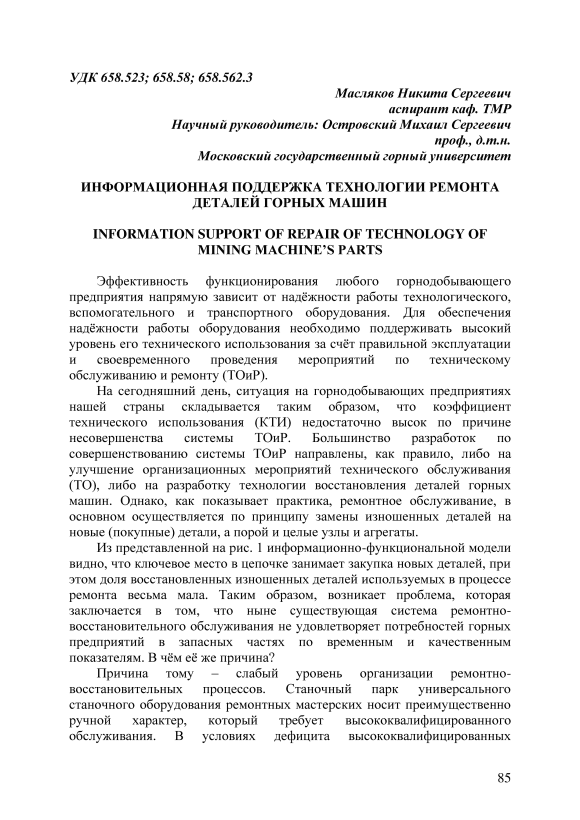 УДК 658.523; 658.58; 658.562.3

Масляков Никита Сергеевич
аспирант каф. ТМР
Научный руководитель: Островский Михаил Сергеевич
проф., д.т.н.
Московский государственный горный университет

ИНФОРМАЦИОННАЯ ПОДДЕРЖКА ТЕХНОЛОГИИ РЕМОНТА ДЕТАЛЕЙ ГОРНЫХ МАШИН

INFORMATION SUPPORT OF REPAIR OF TECHNOLOGY OF MINING MACHINE'S PARTS

Эффективность функционирования любого горнодобывающего предприятия напрямую зависит от надёжности работы технологического, вспомогательного и транспортного оборудования. Для обеспечения надёжности работы оборудования необходимо поддерживать высокий уровень его технического использования за счёт правильной эксплуатации и своевременного проведения мероприятий по техническому обслуживанию и ремонту (ТОиР).

На сегодняшний день, ситуация на горнодобывающих предприятиях нашей страны складывается таким образом, что коэффициент технического использования (КТИ) недостаточно высок по причине несовершенства системы ТОиР. Большинство разработок по совершенствованию системы ТОиР направлены, как правило, либо на улучшение организационных мероприятий технического обслуживания (ТО), либо на разработку технологии восстановления деталей горных машин. Однако, как показывает практика, ремонтное обслуживание, в основном осуществляется по принципу замены изношенных деталей на новые (покупные) детали, а порой и целые узлы и агрегаты.

Из представленной на рис. 1 информационно-функциональной модели видно, что ключевое место в цепочке занимает закупка новых деталей, при этом доля восстановленных изношенных деталей используемых в процессе ремонта весьма мала. Таким образом, возникает проблема, которая заключается в том, что ныне существующая система ремонтно-восстановительного обслуживания не удовлетворяет потребностей горных предприятий в запасных частях по временным и качественным показателям. В чём её же причина?

Причина тому – слабый уровень организации ремонтно-восстановительных процессов. Станочный парк универсального станочного оборудования ремонтных мастерских носит преимущественно ручной характер, который требует высококвалифицированного обслуживания. В условиях дефицита высококвалифицированных

85